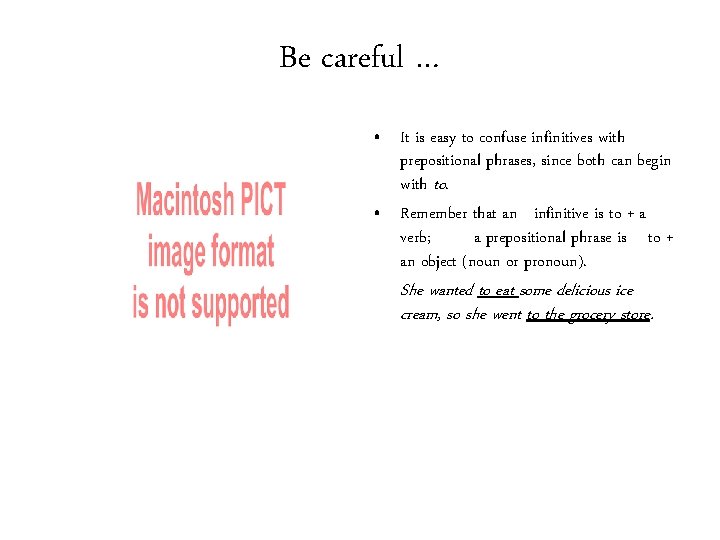 Be careful …

Macintosh PICT
image format
is not supported

• It is easy to confuse infinitives with prepositional phrases, since both can begin with to.

• Remember that an infinitive is to + a verb; a prepositional phrase is to + an object (noun or pronoun).

She wanted to eat some delicious ice cream, so she went to the grocery store.